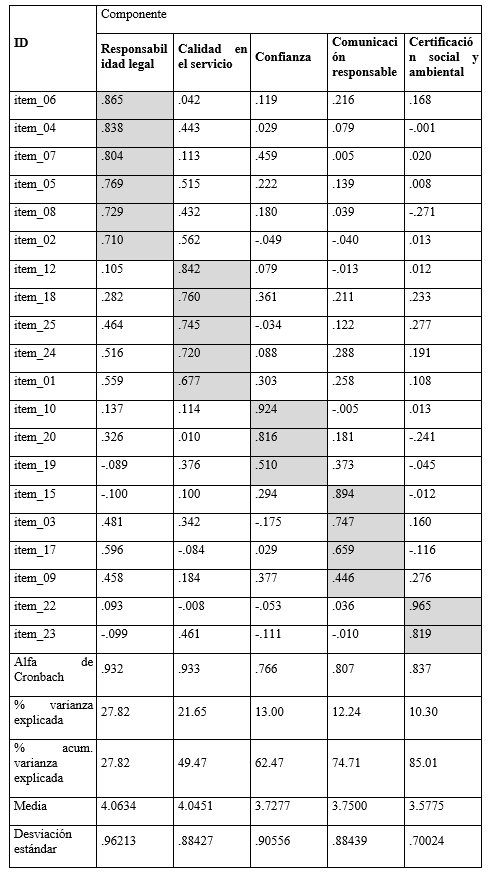 | ID | Componente | | | | |
|---|---|---|---|---|---|
| | Responsabilidad legal | Calidad en el servicio | Confianza | Comunicación responsable | Certificación social y ambiental |
| item_06 | .865 | .042 | .119 | .216 | .168 |
| item_04 | .838 | .443 | .029 | .079 | -.001 |
| item_07 | .804 | .113 | .459 | .005 | .020 |
| item_05 | .769 | .515 | .222 | .139 | .008 |
| item_08 | .729 | .432 | .180 | .039 | -.271 |
| item_02 | .710 | .562 | -.049 | -.040 | .013 |
| item_12 | .105 | .842 | .079 | -.013 | .012 |
| item_18 | .282 | .760 | .361 | .211 | .233 |
| item_25 | .464 | .745 | -.034 | .122 | .277 |
| item_24 | .516 | .720 | .088 | .288 | .191 |
| item_01 | .559 | .677 | .303 | .258 | .108 |
| item_10 | .137 | .114 | .924 | -.005 | .013 |
| item_20 | .326 | .010 | .816 | .181 | -.241 |
| item_19 | -.089 | .376 | .510 | .373 | -.045 |
| item_15 | -.100 | .100 | .294 | .894 | -.012 |
| item_03 | .481 | .342 | -.175 | .747 | .160 |
| item_17 | .596 | -.084 | .029 | .659 | -.116 |
| item_09 | .458 | .184 | .377 | .446 | .276 |
| item_22 | .093 | -.008 | -.053 | .036 | .965 |
| item_23 | -.099 | .461 | -.111 | -.010 | .819 |
| Alfa de Cronbach | .932 | .933 | .766 | .807 | .837 |
| % varianza explicada | 27.82 | 21.65 | 13.00 | 12.24 | 10.30 |
| % acum. varianza explicada | 27.82 | 49.47 | 62.47 | 74.71 | 85.01 |
| Media | 4.0634 | 4.0451 | 3.7277 | 3.7500 | 3.5775 |
| Desviación estándar | .96213 | .88427 | .90556 | .88439 | .70024 |